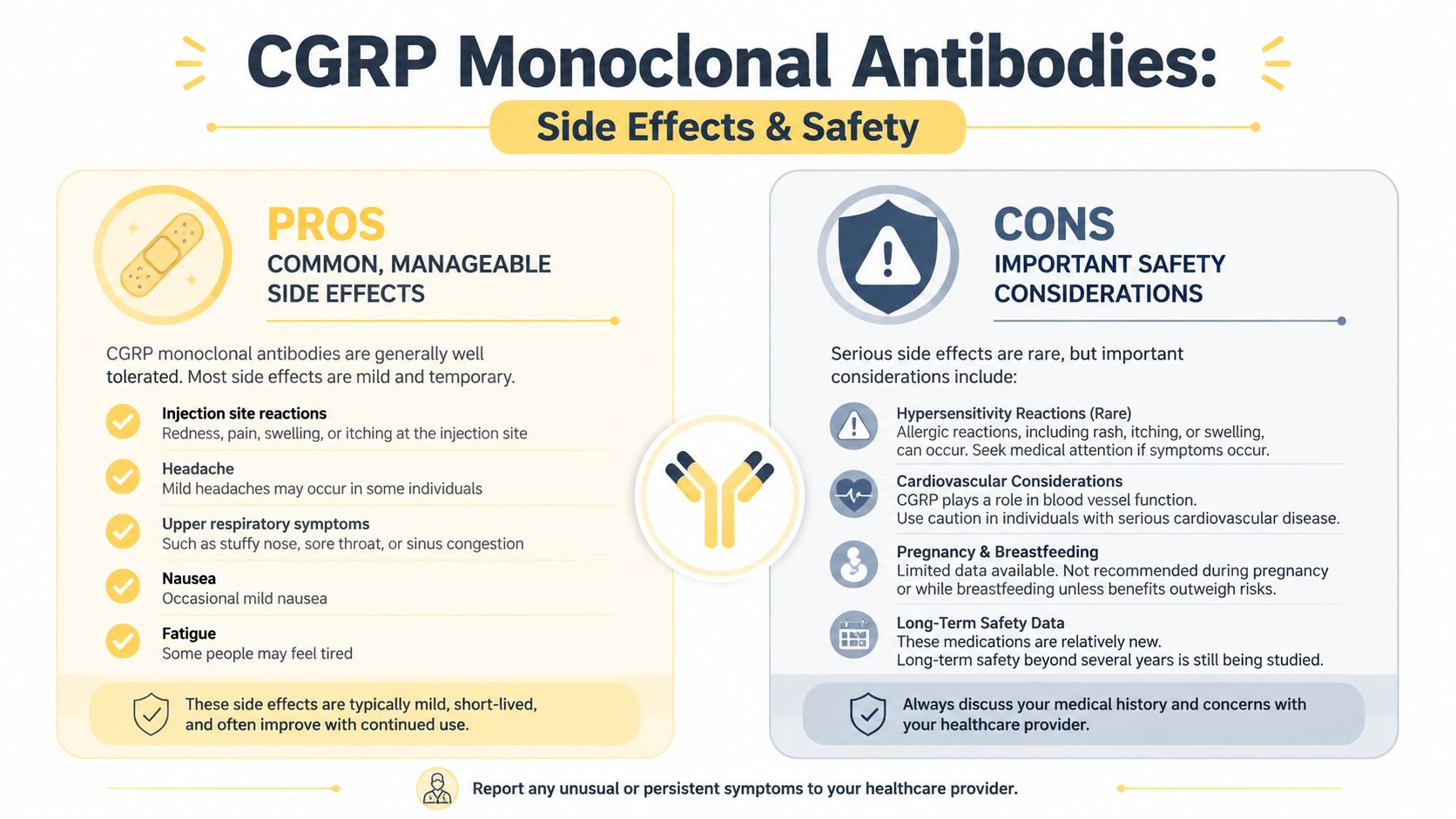 CGRP Monoclonal Antibodies:

Side Effects & Safety

PROS

COMMON, MANAGEABLE SIDE EFFECTS

CGRP monoclonal antibodies are generally well tolerated. Most side effects are mild and temporary.

Injection site reactions
Redness, pain, swelling, or itching at the injection site

Headache
Mild headaches may occur in some individuals

Upper respiratory symptoms
Such as stuffy nose, sore throat, or sinus congestion

Nausea
Occasional mild nausea

Fatigue
Some people may feel tired

These side effects are typically mild, short-lived, and often improve with continued use.

CONS

IMPORTANT SAFETY CONSIDERATIONS

Serious side effects are rare, but important considerations include:

Hypersensitivity Reactions (Rare)
Allergic reactions, including rash, itching, or swelling, can occur. Seek medical attention if symptoms occur.

Cardiovascular Considerations
CGRP plays a role in blood vessel function. Use caution in individuals with serious cardiovascular disease.

Pregnancy & Breastfeeding
Limited data available. Not recommended during pregnancy or while breastfeeding unless benefits outweigh risks.

Long-Term Safety Data
These medications are relatively new. Long-term safety beyond several years is still being studied.

Always discuss your medical history and concerns with your healthcare provider.

Report any unusual or persistent symptoms to your healthcare provider.